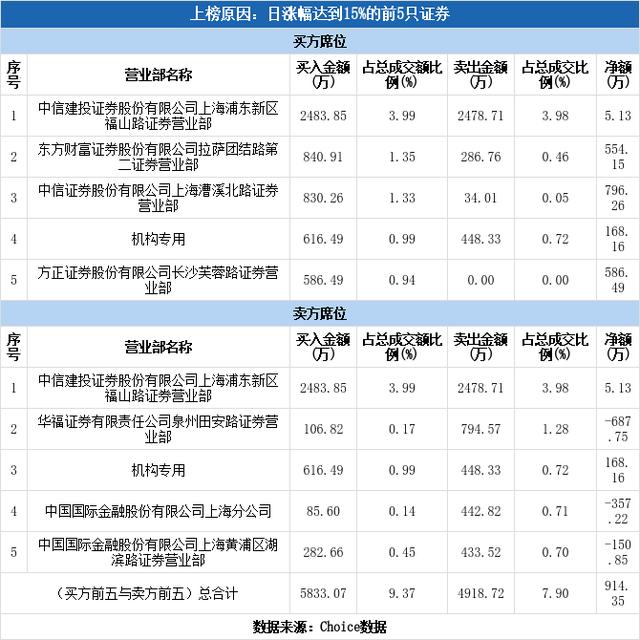 上榜原因：日涨幅达到15%的前5只证券

买方席位

| 序号 | 营业部名称 | 买入金额(万) | 占总成交额比例(%) | 卖出金额(万) | 占总成交比例(%) | 净额(万) |
|---|---|---|---|---|---|---|
| 1 | 中信建投证券股份有限公司上海浦东新区福山路证券营业部 | 2483.85 | 3.99 | 2478.71 | 3.98 | 5.13 |
| 2 | 东方财富证券股份有限公司拉萨团结路第二证券营业部 | 840.91 | 1.35 | 286.76 | 0.46 | 554.15 |
| 3 | 中信证券股份有限公司上海漕溪北路证券营业部 | 830.26 | 1.33 | 34.01 | 0.05 | 796.26 |
| 4 | 机构专用 | 616.49 | 0.99 | 448.33 | 0.72 | 168.16 |
| 5 | 方正证券股份有限公司长沙芙蓉路证券营业部 | 586.49 | 0.94 | 0.00 | 0.00 | 586.49 |

卖方席位

| 序号 | 营业部名称 | 买入金额(万) | 占总成交额比例(%) | 卖出金额(万) | 占总成交比例(%) | 净额(万) |
|---|---|---|---|---|---|---|
| 1 | 中信建投证券股份有限公司上海浦东新区福山路证券营业部 | 2483.85 | 3.99 | 2478.71 | 3.98 | 5.13 |
| 2 | 华福证券有限责任公司泉州田安路证券营业部 | 106.82 | 0.17 | 794.57 | 1.28 | -687.75 |
| 3 | 机构专用 | 616.49 | 0.99 | 448.33 | 0.72 | 168.16 |
| 4 | 中国国际金融股份有限公司上海分公司 | 85.60 | 0.14 | 442.82 | 0.71 | -357.22 |
| 5 | 中国国际金融股份有限公司上海黄浦区湖滨路证券营业部 | 282.66 | 0.45 | 433.52 | 0.70 | -150.85 |
| （买方前五与卖方前五）总合计 | | 5833.07 | 9.37 | 4918.72 | 7.90 | 914.35 |

数据来源：Choice数据